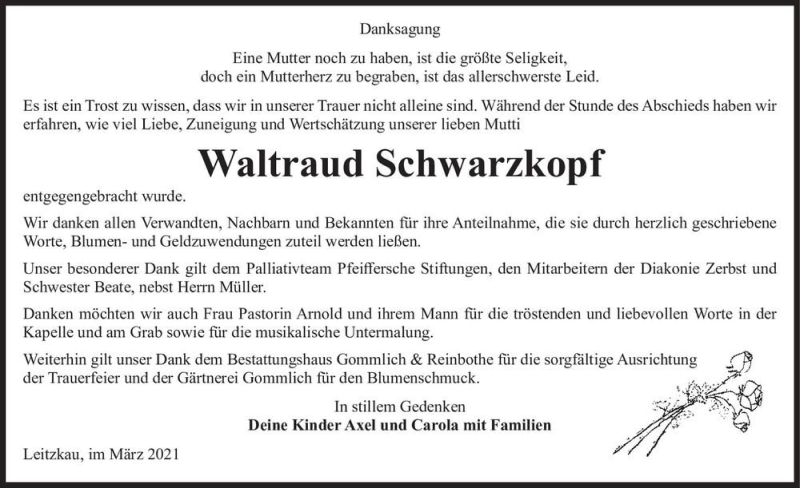 Danksagung

Eine Mutter noch zu haben, ist die größte Seligkeit,
doch ein Mutterherz zu begraben, ist das allerschwerste Leid.

Es ist ein Trost zu wissen, dass wir in unserer Trauer nicht alleine sind. Während der Stunde des Abschieds haben wir erfahren, wie viel Liebe, Zuneigung und Wertschätzung unserer lieben Mutti

Waltraud Schwarzkopf

entgegengebracht wurde.

Wir danken allen Verwandten, Nachbarn und Bekannten für ihre Anteilnahme, die sie durch herzlich geschriebene Worte, Blumen- und Geldzuwendungen zuteil werden ließen.

Unser besonderer Dank gilt dem Palliativteam Pfeiffersche Stiftungen, den Mitarbeitern der Diakonie Zerbst und Schwester Beate, nebst Herrn Müller.

Danken möchten wir auch Frau Pastorin Arnold und ihrem Mann für die tröstenden und liebevollen Worte in der Kapelle und am Grab sowie für die musikalische Untermalung.

Weiterhin gilt unser Dank dem Bestattungshaus Gommlich & Reinbothe für die sorgfältige Ausrichtung der Trauerfeier und der Gärtnerei Gommlich für den Blumenschmuck.

In stillem Gedenken
Deine Kinder Axel und Carola mit Familien

Leitzkau, im März 2021